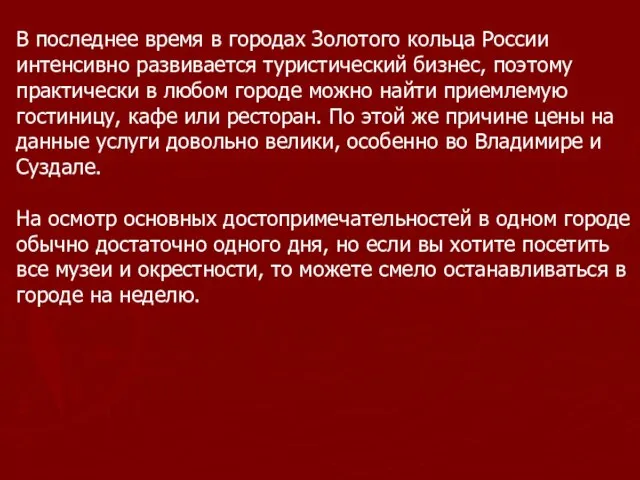 В последнее время в городах Золотого кольца России интенсивно развивается туристический бизнес, поэтому практически в любом городе можно найти приемлемую гостиницу, кафе или ресторан. По этой же причине цены на данные услуги довольно велики, особенно во Владимире и Суздале.

На осмотр основных достопримечательностей в одном городе обычно достаточно одного дня, но если вы хотите посетить все музеи и окрестности, то можете смело останавливаться в городе на неделю.